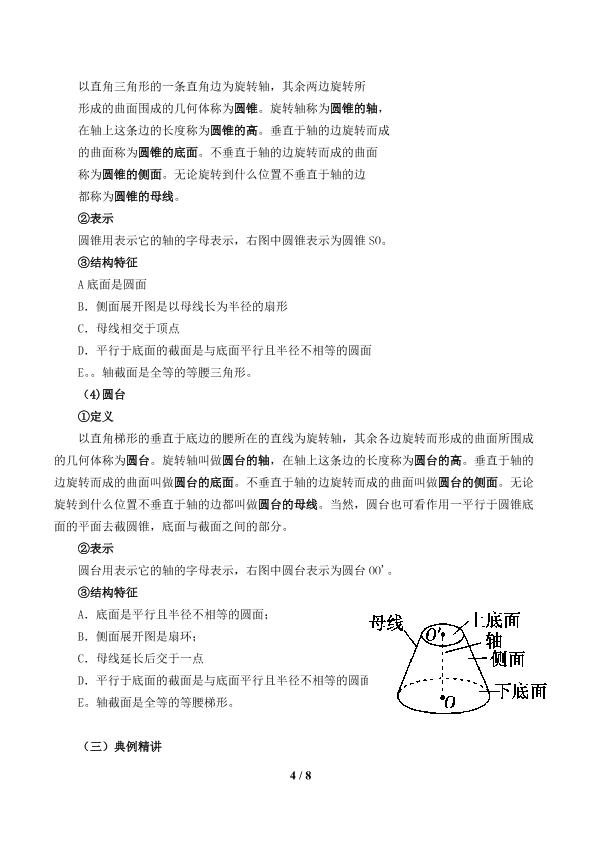 以直角三角形的一条直角边为旋转轴，其余两边旋转所形成的曲面围成的几何体称为圆锥。旋转轴称为圆锥的轴，在轴上这条边的长度称为圆锥的高。垂直于轴的边旋转而成的曲面称为圆锥的底面。不垂直于轴的边旋转而成的曲面称为圆锥的侧面。无论旋转到什么位置不垂直于轴的边都称为圆锥的母线。

②表示

圆锥用表示它的轴的字母表示，右图中圆锥表示为圆锥SO。

③结构特征

A底面是圆面

B．侧面展开图是以母线长为半径的扇形

C．母线相交于顶点

D．平行于底面的截面是与底面平行且半径不相等的圆面

E。。轴截面是全等的等腰三角形。

（4）圆台

①定义

以直角梯形的垂直于底边的腰所在的直线为旋转轴，其余各边旋转而形成的曲面所围成的几何体称为圆台。旋转轴叫做圆台的轴，在轴上这条边的长度称为圆台的高。垂直于轴的边旋转而成的曲面叫做圆台的底面。不垂直于轴的边旋转而成的曲面叫做圆台的侧面。无论旋转到什么位置不垂直于轴的边都叫做圆台的母线。当然，圆台也可看作用一平行于圆锥底面的平面去截圆锥，底面与截面之间的部分。

②表示

圆台用表示它的轴的字母表示，右图中圆台表示为圆台OO'。

③结构特征

A．底面是平行且半径不相等的圆面；

B．侧面展开图是扇环；

C．母线延长后交于一点

D．平行于底面的截面是与底面平行且半径不相等的圆面

E．轴截面是全等的等腰梯形。

母线
O'
上底面
轴
侧面
下底面
O

（三）典例精讲

4 / 8